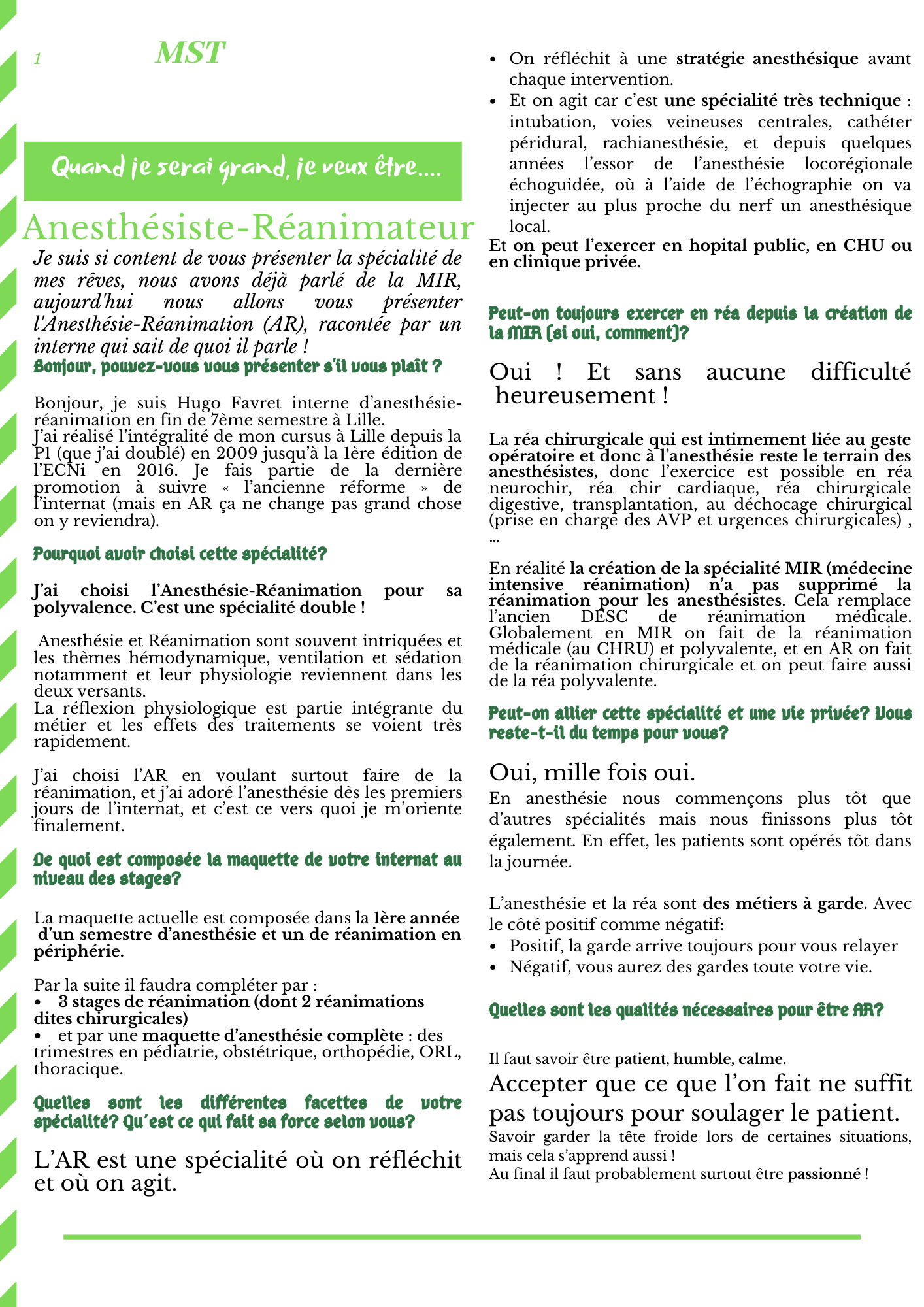 1 MST

Quand je serai grand, je veux être....

Anesthésiste-Réanimateur

Je suis si content de vous présenter la spécialité de mes rêves, nous avons déjà parlé de la MIR, aujourd'hui nous allons vous présenter l'Anesthésie-Réanimation (AR), racontée par un interne qui sait de quoi il parle !

Bonjour, pouvez-vous vous présenter s'il vous plaît ?

Bonjour, je suis Hugo Favret interne d'anesthésie-réanimation en fin de 7ème semestre à Lille.
J'ai réalisé l'intégralité de mon cursus à Lille depuis la P1 (que j'ai doublé) en 2009 jusqu'à la 1ère édition de l'ECNi en 2016. Je fais partie de la dernière promotion à suivre « l'ancienne réforme » de l'internat (mais en AR ça ne change pas grand chose on y reviendra).

Pourquoi avoir choisi cette spécialité?

J'ai choisi l'Anesthésie-Réanimation pour sa polyvalence. C'est une spécialité double !

Anesthésie et Réanimation sont souvent intriquées et les thèmes hémodynamique, ventilation et sédation notamment et leur physiologie reviennent dans les deux versants.
La réflexion physiologique est partie intégrante du métier et les effets des traitements se voient très rapidement.

J'ai choisi l'AR en voulant surtout faire de la réanimation, et j'ai adoré l'anesthésie dès les premiers jours de l'internat, et c'est ce vers quoi je m'oriente finalement.

De quoi est composée la maquette de votre internat au niveau des stages?

La maquette actuelle est composée dans la 1ère année d'un semestre d'anesthésie et un de réanimation en périphérie.

Par la suite il faudra compléter par :
• 3 stages de réanimation (dont 2 réanimations dites chirurgicales)
• et par une maquette d'anesthésie complète : des trimestres en pédiatrie, obstétrique, orthopédie, ORL, thoracique.

Quelles sont les différentes facettes de votre spécialité? Qu'est ce qui fait sa force selon vous?

L'AR est une spécialité où on réfléchit et où on agit.

• On réfléchit à une stratégie anesthésique avant chaque intervention.
• Et on agit car c'est une spécialité très technique : intubation, voies veineuses centrales, cathéter péridural, rachianesthésie, et depuis quelques années l'essor de l'anesthésie locorégionale échoguidée, où à l'aide de l'échographie on va injecter au plus proche du nerf un anesthésique local.
Et on peut l'exercer en hopital public, en CHU ou en clinique privée.

Peut-on toujours exercer en réa depuis la création de la MIR (si oui, comment)?

Oui ! Et sans aucune difficulté heureusement !

La réa chirurgicale qui est intimement liée au geste opératoire et donc à l'anesthésie reste le terrain des anesthésistes, donc l'exercice est possible en réa neurochir, réa chir cardiaque, réa chirurgicale digestive, transplantation, au déchocage chirurgical (prise en charge des AVP et urgences chirurgicales) , ...

En réalité la création de la spécialité MIR (médecine intensive réanimation) n'a pas supprimé la réanimation pour les anesthésistes. Cela remplace l'ancien DESC de réanimation médicale. Globalement en MIR on fait de la réanimation médicale (au CHRU) et polyvalente, et en AR on fait de la réanimation chirurgicale et on peut faire aussi de la réa polyvalente.

Peut-on allier cette spécialité et une vie privée? Vous reste-t-il du temps pour vous?

Oui, mille fois oui.
En anesthésie nous commençons plus tôt que d'autres spécialités mais nous finissons plus tôt également. En effet, les patients sont opérés tôt dans la journée.

L'anesthésie et la réa sont des métiers à garde. Avec le côté positif comme négatif:
• Positif, la garde arrive toujours pour vous relayer
• Négatif, vous aurez des gardes toute votre vie.

Quelles sont les qualités nécessaires pour être AR?

Il faut savoir être patient, humble, calme.
Accepter que ce que l'on fait ne suffit pas toujours pour soulager le patient.
Savoir garder la tête froide lors de certaines situations, mais cela s'apprend aussi !
Au final il faut probablement surtout être passionné !